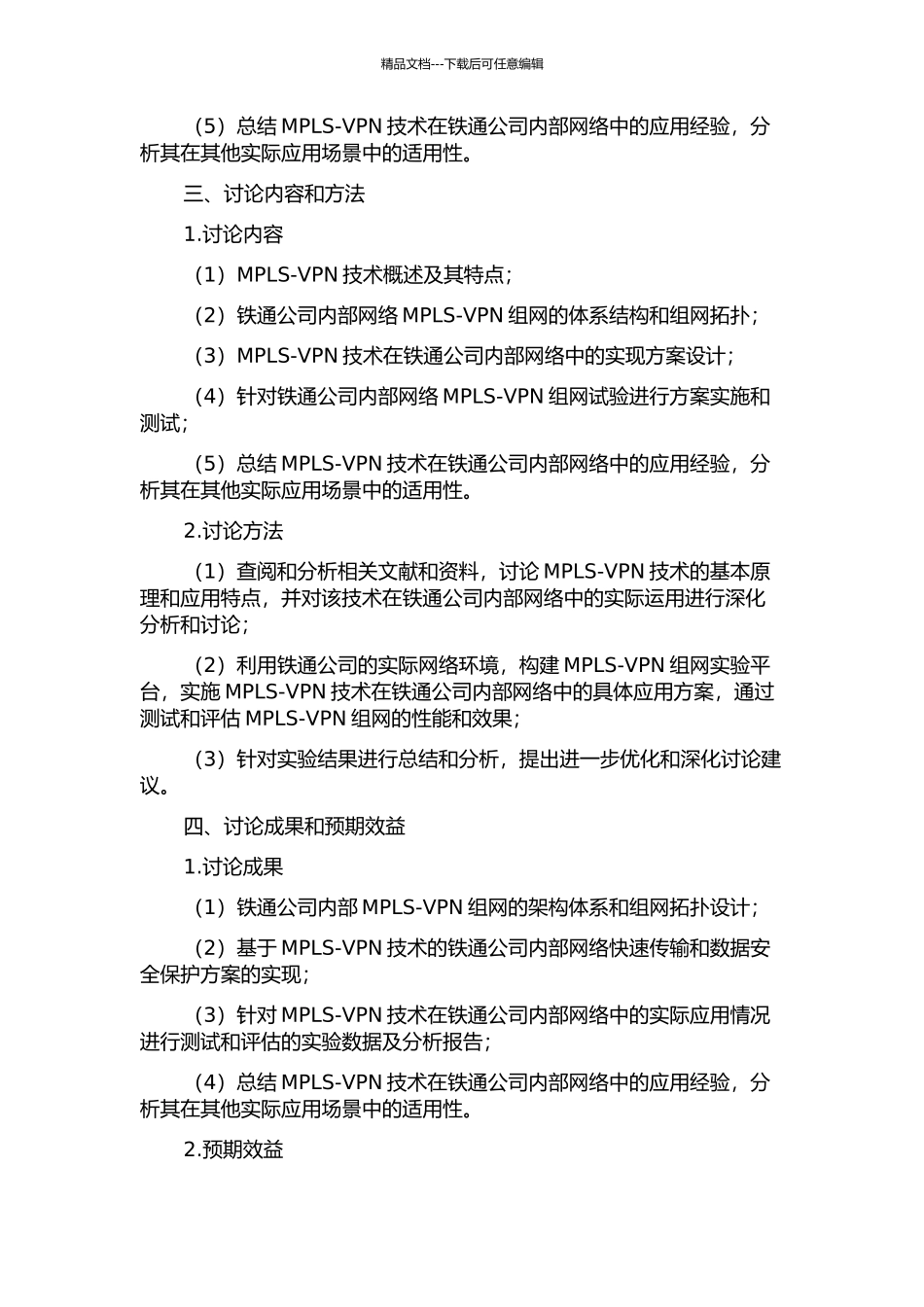 精品文档---下载后可任意编辑

（5）总结 MPLS-VPN 技术在铁通公司内部网络中的应用经验，分析其在其他实际应用场景中的适用性。

三、讨论内容和方法

1.讨论内容

（1）MPLS-VPN 技术概述及其特点；

（2）铁通公司内部网络 MPLS-VPN 组网的体系结构和组网拓扑；

（3）MPLS-VPN 技术在铁通公司内部网络中的实现方案设计；

（4）针对铁通公司内部网络 MPLS-VPN 组网试验进行方案实施和测试；

（5）总结 MPLS-VPN 技术在铁通公司内部网络中的应用经验，分析其在其他实际应用场景中的适用性。

2.讨论方法

（1）查阅和分析相关文献和资料，讨论 MPLS-VPN 技术的基本原理和应用特点，并对该技术在铁通公司内部网络中的实际运用进行深化分析和讨论；

（2）利用铁通公司的实际网络环境，构建 MPLS-VPN 组网实验平台，实施 MPLS-VPN 技术在铁通公司内部网络中的具体应用方案，通过测试和评估 MPLS-VPN 组网的性能和效果；

（3）针对实验结果进行总结和分析，提出进一步优化和深化讨论建议。

四、讨论成果和预期效益

1.讨论成果

（1）铁通公司内部 MPLS-VPN 组网的架构体系和组网拓扑设计；

（2）基于 MPLS-VPN 技术的铁通公司内部网络快速传输和数据安全保护方案的实现；

（3）针对 MPLS-VPN 技术在铁通公司内部网络中的实际应用情况进行测试和评估的实验数据及分析报告；

（4）总结 MPLS-VPN 技术在铁通公司内部网络中的应用经验，分析其在其他实际应用场景中的适用性。

2.预期效益